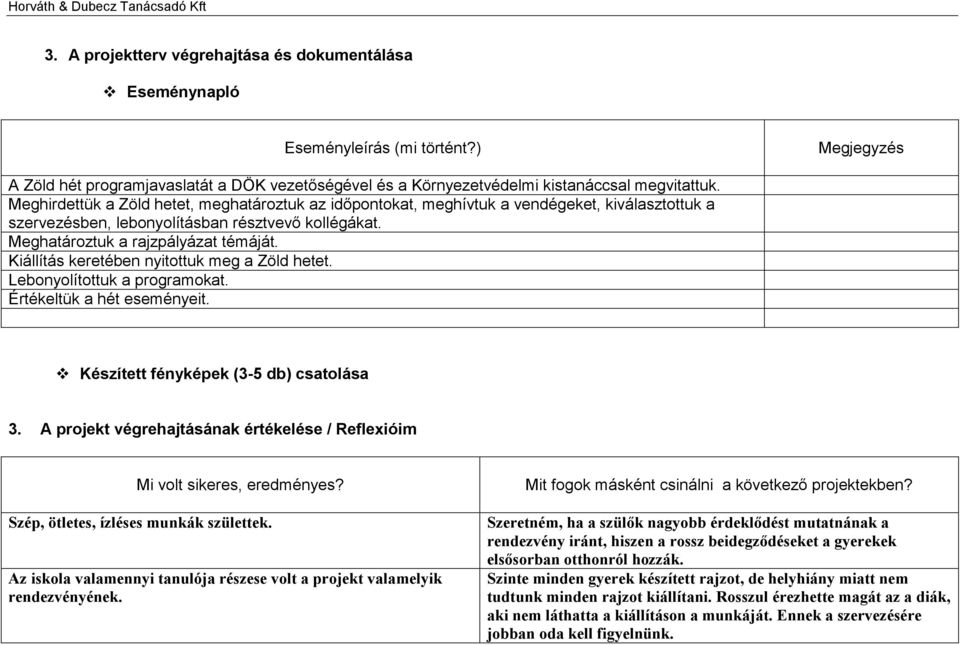 Horváth & Dubecz Tanácsadó Kft

3. A projektterv végrehajtása és dokumentálása

❖ Eseménynapló

| Eseményleírás (mi történt?) | Megjegyzés |
|---|---|
| A Zöld hét programjavaslatát a DÖK vezetőségével és a Környezetvédelmi kistanáccsal megvitattuk. Meghirdettük a Zöld hetet, meghatároztuk az időpontokat, meghívtuk a vendégeket, kiválasztottuk a szervezésben, lebonyolításban résztvevő kollégákat. Meghatároztuk a rajzpályázat témáját. Kiállítás keretében nyitottuk meg a Zöld hetet. Lebonyolítottuk a programokat. Értékeltük a hét eseményeit. | |
| | |

❖ Készített fényképek (3-5 db) csatolása

3. A projekt végrehajtásának értékelése / Reflexióim

| Mi volt sikeres, eredményes? | Mit fogok másként csinálni a következő projektekben? |
|---|---|
| Szép, ötletes, ízléses munkák születtek. | Szeretném, ha a szülők nagyobb érdeklődést mutatnának a rendezvény iránt, hiszen a rossz beidegződéseket a gyerekek elsősorban otthonról hozzák. |
| Az iskola valamennyi tanulója részese volt a projekt valamelyik rendezvényének. | Szinte minden gyerek készített rajzot, de helyhiány miatt nem tudtunk minden rajzot kiállítani. Rosszul érezhette magát az a diák, aki nem láthatta a kiállításon a munkáját. Ennek a szervezésére jobban oda kell figyelnünk. |